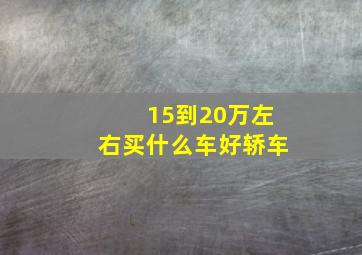 15到20万左右买什么车好轿车